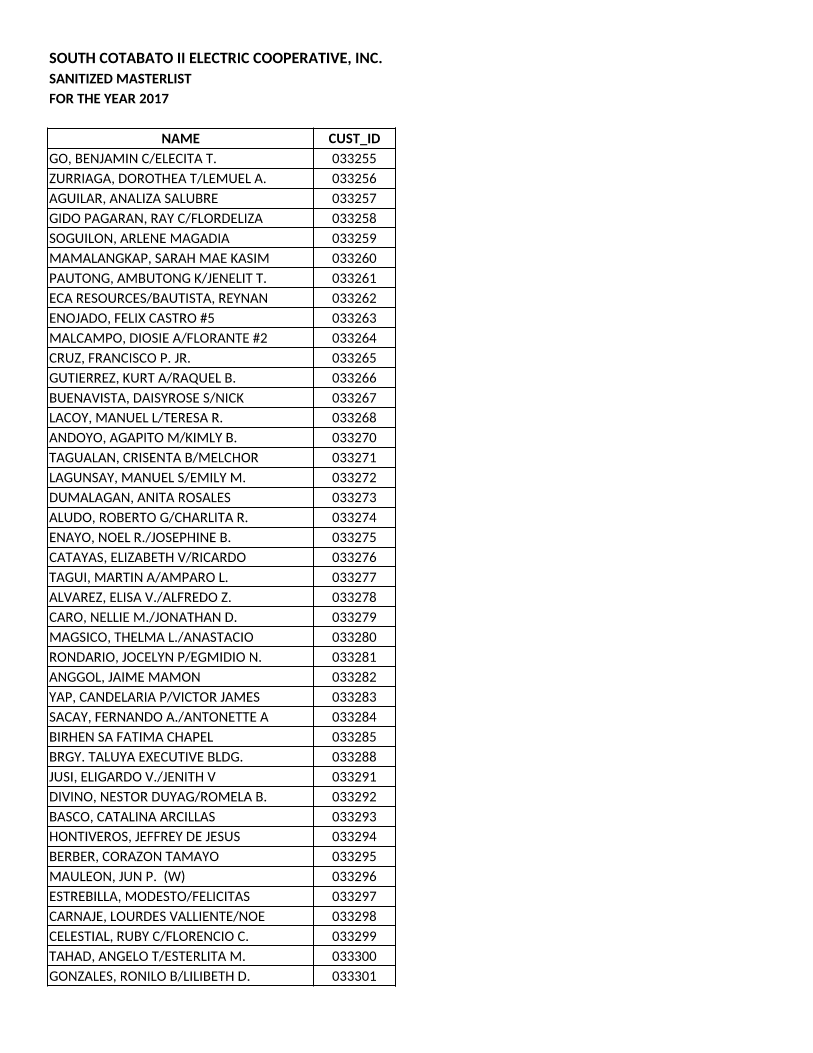 SOUTH COTABATO II ELECTRIC COOPERATIVE, INC.
SANITIZED MASTERLIST
FOR THE YEAR 2017

| NAME | CUST_ID |
|---|---|
| GO, BENJAMIN C/ELECITA T. | 033255 |
| ZURRIAGA, DOROTHEA T/LEMUEL A. | 033256 |
| AGUILAR, ANALIZA SALUBRE | 033257 |
| GIDO PAGARAN, RAY C/FLORDELIZA | 033258 |
| SOGUILON, ARLENE MAGADIA | 033259 |
| MAMALANGKAP, SARAH MAE KASIM | 033260 |
| PAUTONG, AMBUTONG K/JENELIT T. | 033261 |
| ECA RESOURCES/BAUTISTA, REYNAN | 033262 |
| ENOJADO, FELIX CASTRO #5 | 033263 |
| MALCAMPO, DIOSIE A/FLORANTE #2 | 033264 |
| CRUZ, FRANCISCO P. JR. | 033265 |
| GUTIERREZ, KURT A/RAQUEL B. | 033266 |
| BUENAVISTA, DAISYROSE S/NICK | 033267 |
| LACOY, MANUEL L/TERESA R. | 033268 |
| ANDOYO, AGAPITO M/KIMLY B. | 033270 |
| TAGUALAN, CRISENTA B/MELCHOR | 033271 |
| LAGUNSAY, MANUEL S/EMILY M. | 033272 |
| DUMALAGAN, ANITA ROSALES | 033273 |
| ALUDO, ROBERTO G/CHARLITA R. | 033274 |
| ENAYO, NOEL R./JOSEPHINE B. | 033275 |
| CATAYAS, ELIZABETH V/RICARDO | 033276 |
| TAGUI, MARTIN A/AMPARO L. | 033277 |
| ALVAREZ, ELISA V./ALFREDO Z. | 033278 |
| CARO, NELLIE M./JONATHAN D. | 033279 |
| MAGSICO, THELMA L./ANASTACIO | 033280 |
| RONDARIO, JOCELYN P/EGMIDIO N. | 033281 |
| ANGGOL, JAIME MAMON | 033282 |
| YAP, CANDELARIA P/VICTOR JAMES | 033283 |
| SACAY, FERNANDO A./ANTONETTE A | 033284 |
| BIRHEN SA FATIMA CHAPEL | 033285 |
| BRGY. TALUYA EXECUTIVE BLDG. | 033288 |
| JUSI, ELIGARDO V./JENITH V | 033291 |
| DIVINO, NESTOR DUYAG/ROMELA B. | 033292 |
| BASCO, CATALINA ARCILLAS | 033293 |
| HONTIVEROS, JEFFREY DE JESUS | 033294 |
| BERBER, CORAZON TAMAYO | 033295 |
| MAULEON, JUN P. (W) | 033296 |
| ESTREBILLA, MODESTO/FELICITAS | 033297 |
| CARNAJE, LOURDES VALLIENTE/NOE | 033298 |
| CELESTIAL, RUBY C/FLORENCIO C. | 033299 |
| TAHAD, ANGELO T/ESTERLITA M. | 033300 |
| GONZALES, RONILO B/LILIBETH D. | 033301 |